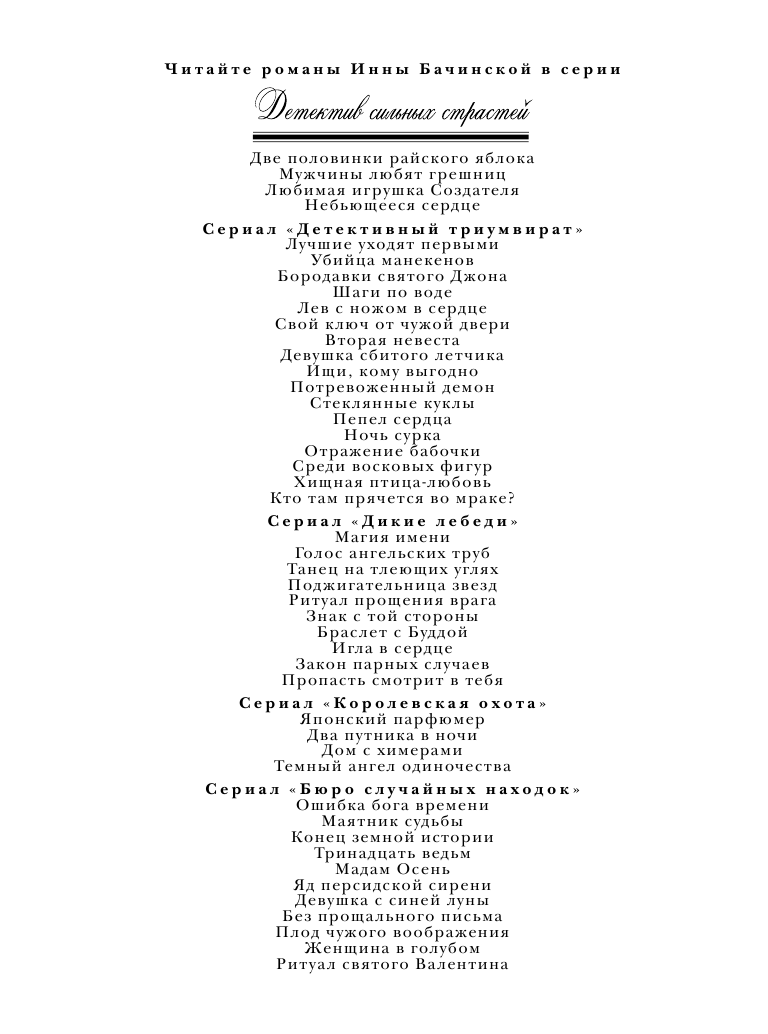 Читайте романы Инны Бачинской в серии

Детектив сильных страстей

Две половинки райского яблока
Мужчины любят грешниц
Любимая игрушка Создателя
Небьющееся сердце

Сериал «Детективный триумвират»
Лучшие уходят первыми
Убийца манекенов
Бородавки святого Джона
Шаги по воде
Лев с ножом в сердце
Свой ключ от чужой двери
Вторая невеста
Девушка сбитого летчика
Ищи, кому выгодно
Потревоженный демон
Стеклянные куклы
Пепел сердца
Ночь сурка
Отражение бабочки
Среди восковых фигур
Хищная птица-любовь
Кто там прячется во мраке?

Сериал «Дикие лебеди»
Магия имени
Голос ангельских труб
Танец на тлеющих углях
Поджигательница звезд
Ритуал прощения врага
Знак с той стороны
Браслет с Буддой
Игла в сердце
Закон парных случаев
Пропасть смотрит в тебя

Сериал «Королевская охота»
Японский парфюмер
Два путника в ночи
Дом с химерами
Темный ангел одиночества

Сериал «Бюро случайных находок»
Ошибка бога времени
Маятник судьбы
Конец земной истории
Тринадцать ведьм
Мадам Осень
Яд персидской сирени
Девушка с синей луны
Без прощального письма
Плод чужого воображения
Женщина в голубом
Ритуал святого Валентина